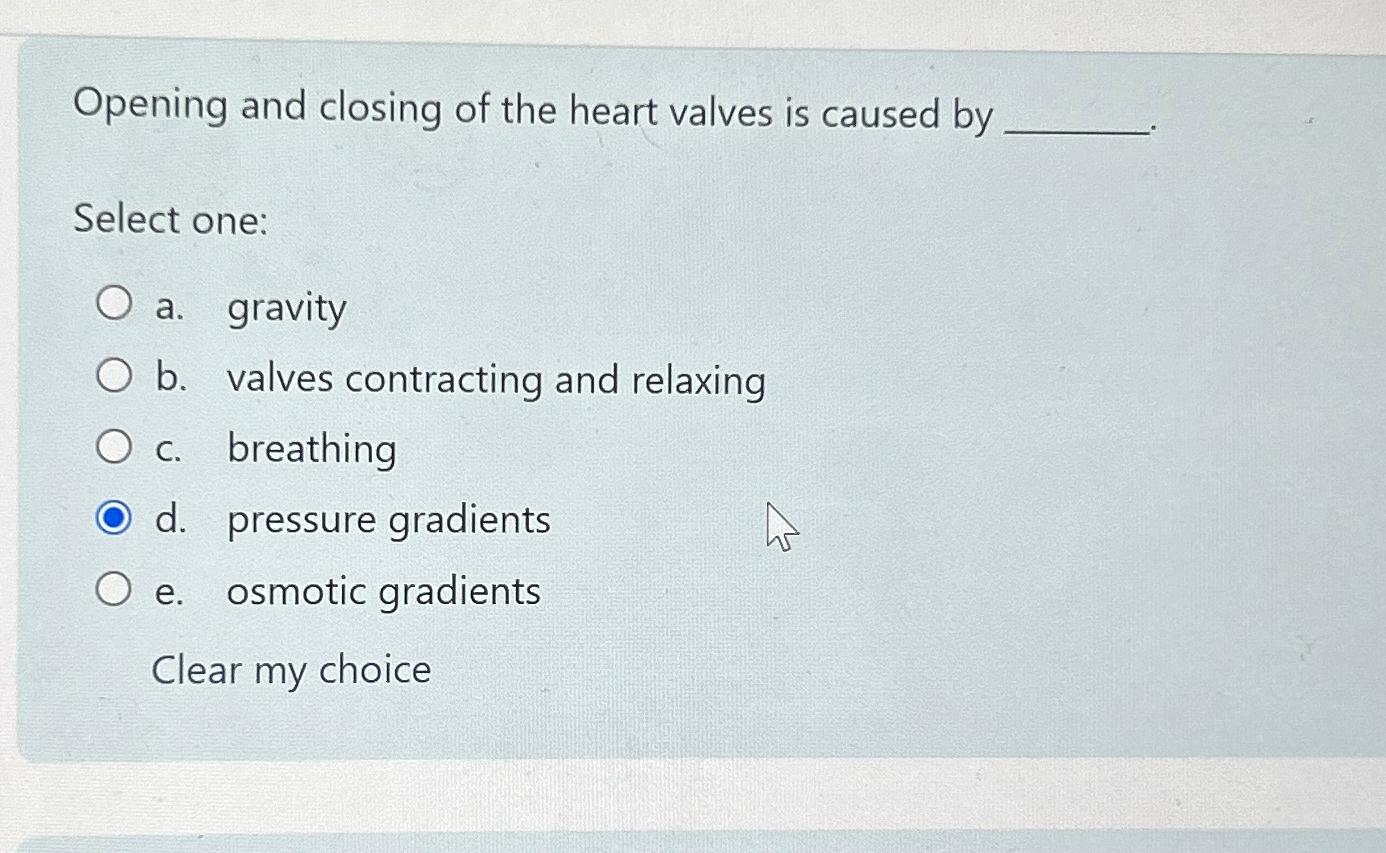 Opening and closing of the heart valves is caused by ____.

Select one:

a. gravity

b. valves contracting and relaxing

c. breathing

d. pressure gradients

e. osmotic gradients

Clear my choice